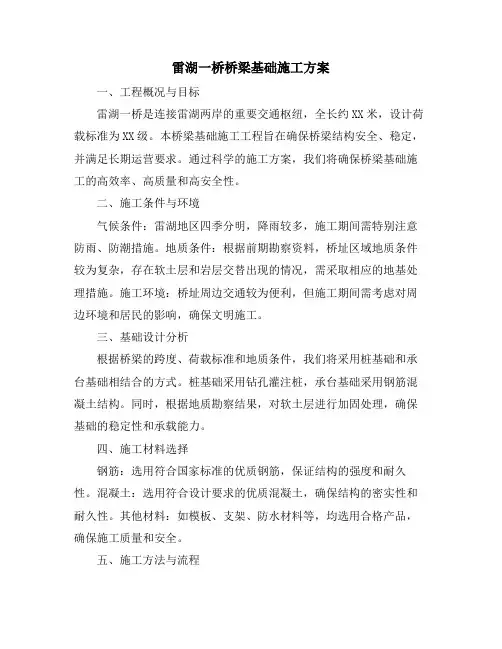 雷湖一桥桥梁基础施工方案

一、工程概况与目标

雷湖一桥是连接雷湖两岸的重要交通枢纽，全长约XX米，设计荷载标准为XX级。本桥梁基础施工工程旨在确保桥梁结构安全、稳定，并满足长期运营要求。通过科学的施工方案，我们将确保桥梁基础施工的高效率、高质量和高安全性。

二、施工条件与环境

气候条件：雷湖地区四季分明，降雨较多，施工期间需特别注意防雨、防潮措施。地质条件：根据前期勘察资料，桥址区域地质条件较为复杂，存在软土层和岩层交替出现的情况，需采取相应的地基处理措施。施工环境：桥址周边交通较为便利，但施工期间需考虑对周边环境和居民的影响，确保文明施工。

三、基础设计分析

根据桥梁的跨度、荷载标准和地质条件，我们将采用桩基础和承台基础相结合的方式。桩基础采用钻孔灌注桩，承台基础采用钢筋混凝土结构。同时，根据地质勘察结果，对软土层进行加固处理，确保基础的稳定性和承载能力。

四、施工材料选择

钢筋：选用符合国家标准的优质钢筋，保证结构的强度和耐久性。混凝土：选用符合设计要求的优质混凝土，确保结构的密实性和耐久性。其他材料：如模板、支架、防水材料等，均选用合格产品，确保施工质量和安全。

五、施工方法与流程